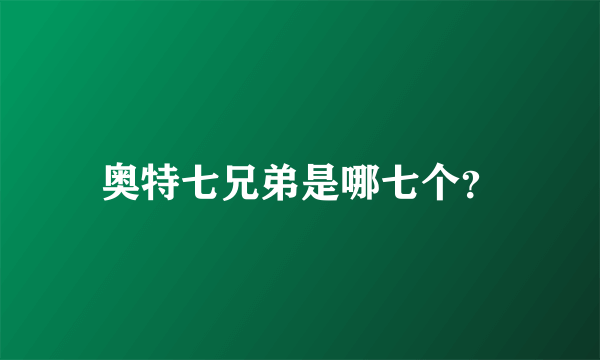 奥特七兄弟是哪七个?